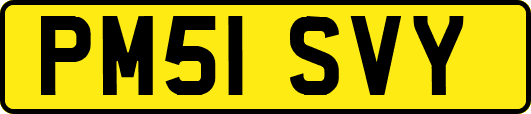 PM51 SVY